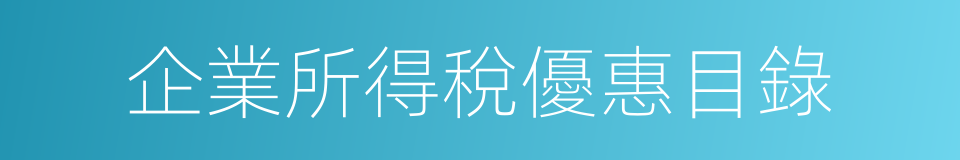 企業所得稅優惠目錄